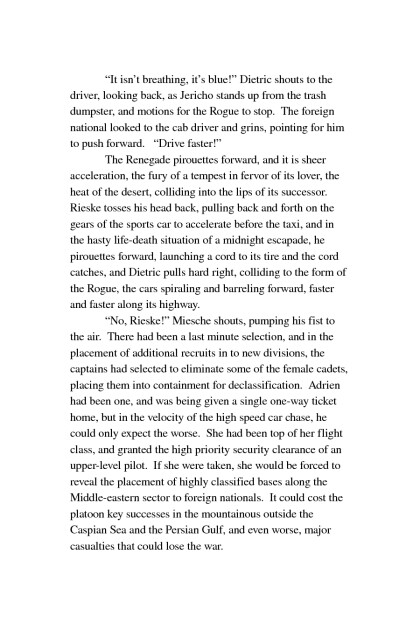 “It isn’t breathing, it’s blue!” Dietric shouts to the driver, looking back, as Jericho stands up from the trash dumpster, and motions for the Rogue to stop. The foreign national looked to the cab driver and grins, pointing for him to push forward. “Drive faster!”

The Renegade pirouettes forward, and it is sheer acceleration, the fury of a tempest in fervor of its lover, the heat of the desert, colliding into the lips of its successor. Rieske tosses his head back, pulling back and forth on the gears of the sports car to accelerate before the taxi, and in the hasty life-death situation of a midnight escapade, he pirouettes forward, launching a cord to its tire and the cord catches, and Dietric pulls hard right, colliding to the form of the Rogue, the cars spiraling and barreling forward, faster and faster along its highway.

“No, Rieske!” Miesche shouts, pumping his fist to the air. There had been a last minute selection, and in the placement of additional recruits in to new divisions, the captains had selected to eliminate some of the female cadets, placing them into containment for declassification. Adrien had been one, and was being given a single one-way ticket home, but in the velocity of the high speed car chase, he could only expect the worse. She had been top of her flight class, and granted the high priority security clearance of an upper-level pilot. If she were taken, she would be forced to reveal the placement of highly classified bases along the Middle-eastern sector to foreign nationals. It could cost the platoon key successes in the mountainous outside the Caspian Sea and the Persian Gulf, and even worse, major casualties that could lose the war.